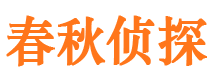 春秋侦探